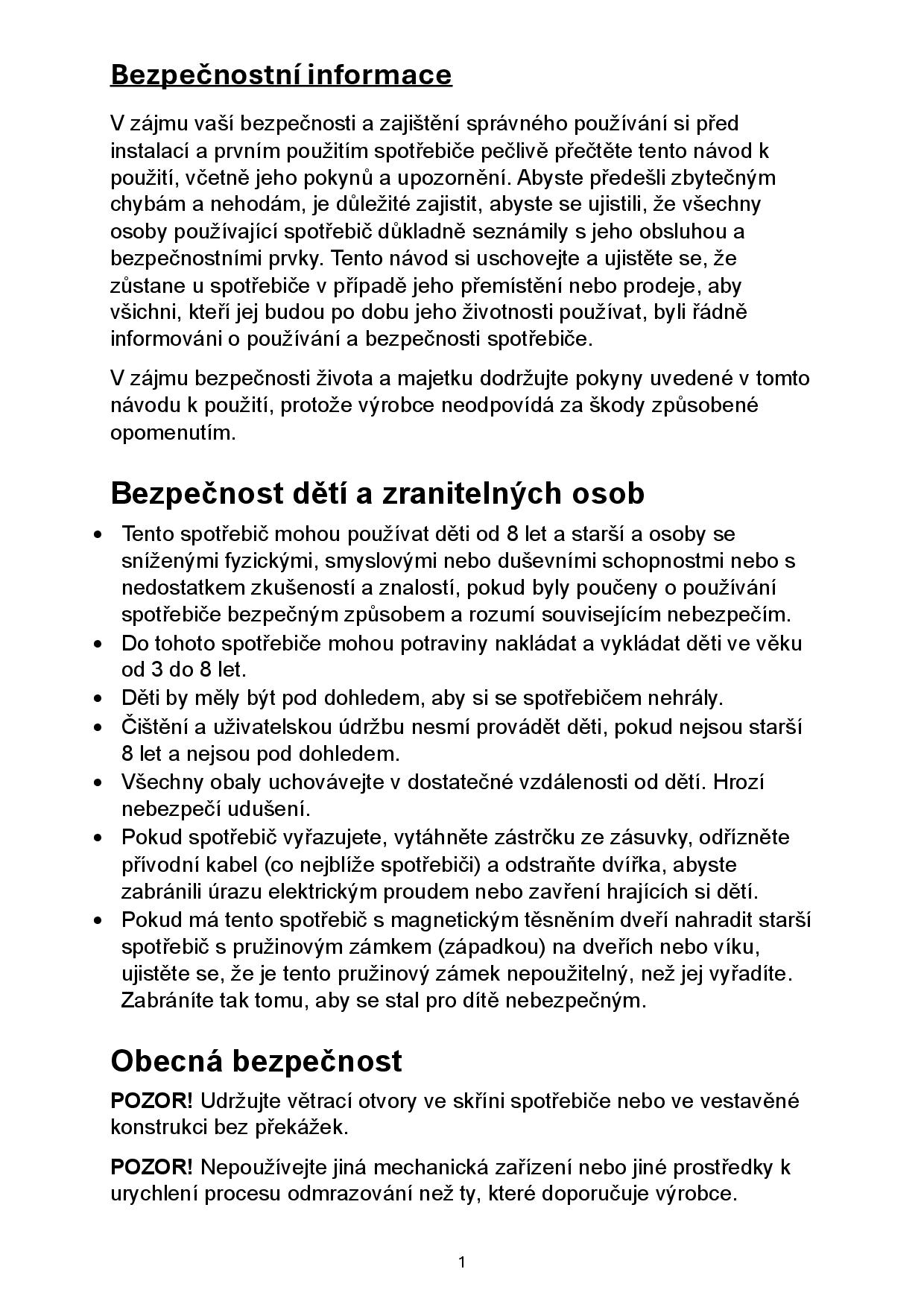 Bezpečnostní informace

V zájmu vaší bezpečnosti a zajištění správného používání si před instalací a prvním použitím spotřebiče pečlivě přečtěte tento návod k použití, včetně jeho pokynů a upozornění. Abyste předešli zbytečným chybám a nehodám, je důležité zajistit, abyste se ujistili, že všechny osoby používající spotřebič důkladně seznámily s jeho obsluhou a bezpečnostními prvky. Tento návod si uschovejte a ujistěte se, že zůstane u spotřebiče v případě jeho přemístění nebo prodeje, aby všichni, kteří jej budou po dobu jeho životnosti používat, byli řádně informováni o používání a bezpečnosti spotřebiče.

V zájmu bezpečnosti života a majetku dodržujte pokyny uvedené v tomto návodu k použití, protože výrobce neodpovídá za škody způsobené opomenutím.

Bezpečnost dětí a zranitelných osob

• Tento spotřebič mohou používat děti od 8 let a starší a osoby se sníženými fyzickými, smyslovými nebo duševními schopnostmi nebo s nedostatkem zkušeností a znalostí, pokud byly poučeny o používání spotřebiče bezpečným způsobem a rozumí souvisejícím nebezpečím.
• Do tohoto spotřebiče mohou potraviny nakládat a vykládat děti ve věku od 3 do 8 let.
• Děti by měly být pod dohledem, aby si se spotřebičem nehrály.
• Čištění a uživatelskou údržbu nesmí provádět děti, pokud nejsou starší 8 let a nejsou pod dohledem.
• Všechny obaly uchovávejte v dostatečné vzdálenosti od dětí. Hrozí nebezpečí udušení.
• Pokud spotřebič vyřazujete, vytáhněte zástrčku ze zásuvky, odřízněte přívodní kabel (co nejblíže spotřebiči) a odstraňte dvířka, abyste zabránili úrazu elektrickým proudem nebo zavření hrajících si dětí.
• Pokud má tento spotřebič s magnetickým těsněním dveří nahradit starší spotřebič s pružinovým zámkem (západkou) na dveřích nebo víku, ujistěte se, že je tento pružinový zámek nepoužitelný, než jej vyřadíte. Zabráníte tak tomu, aby se stal pro dítě nebezpečným.

Obecná bezpečnost

POZOR! Udržujte větrací otvory ve skříni spotřebiče nebo ve vestavěné konstrukci bez překážek.

POZOR! Nepoužívejte jiná mechanická zařízení nebo jiné prostředky k urychlení procesu odmrazování než ty, které doporučuje výrobce.

1